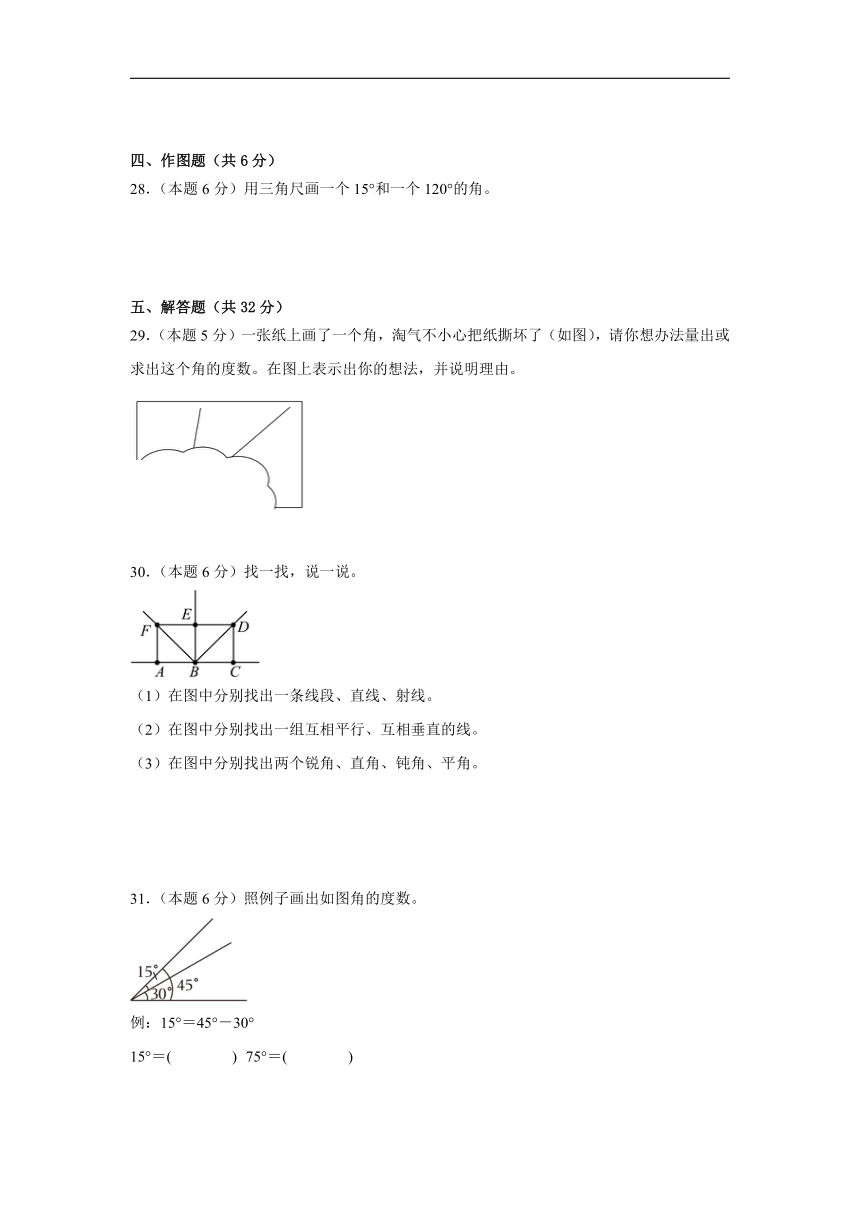 四、作图题（共 6 分）

28.（本题 6 分）用三角尺画一个 15°和一个 120°的角。

五、解答题（共 32 分）

29.（本题 5 分）一张纸上画了一个角，淘气不小心把纸撕坏了（如图），请你想办法量出或求出这个角的度数。在图上表示出你的想法，并说明理由。

30.（本题 6 分）找一找，说一说。

E
F
D
A B C

（1）在图中分别找出一条线段、直线、射线。

（2）在图中分别找出一组互相平行、互相垂直的线。

（3）在图中分别找出两个锐角、直角、钝角、平角。

31.（本题 6 分）照例子画出如图角的度数。

15°
45°
30°

例：15°＝45°－30°

15°＝(　　　　)　75°＝(　　　　)